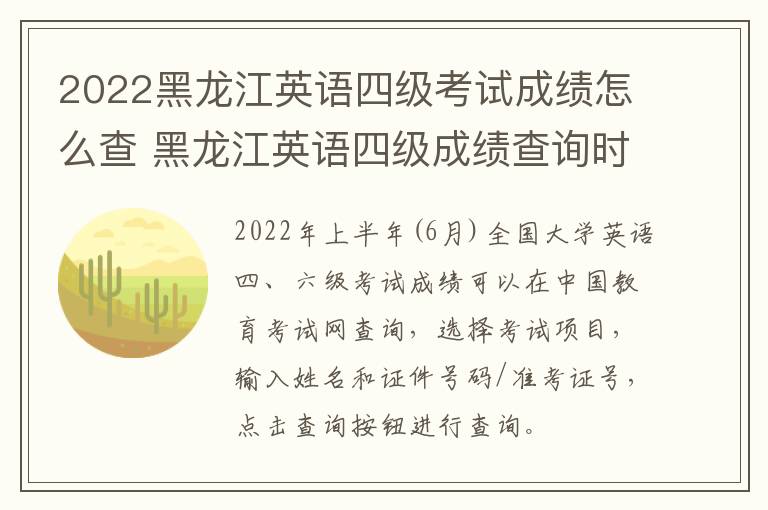 2022黑龙江英语四级考试成绩怎么查 黑龙江英语四级成绩查询时

2022年上半年(6月)全国大学英语四、六级考试成绩可以在中国教育考试网查询，选择考试项目，输入姓名和证件号码/准考证号，点击查询按钮进行查询。